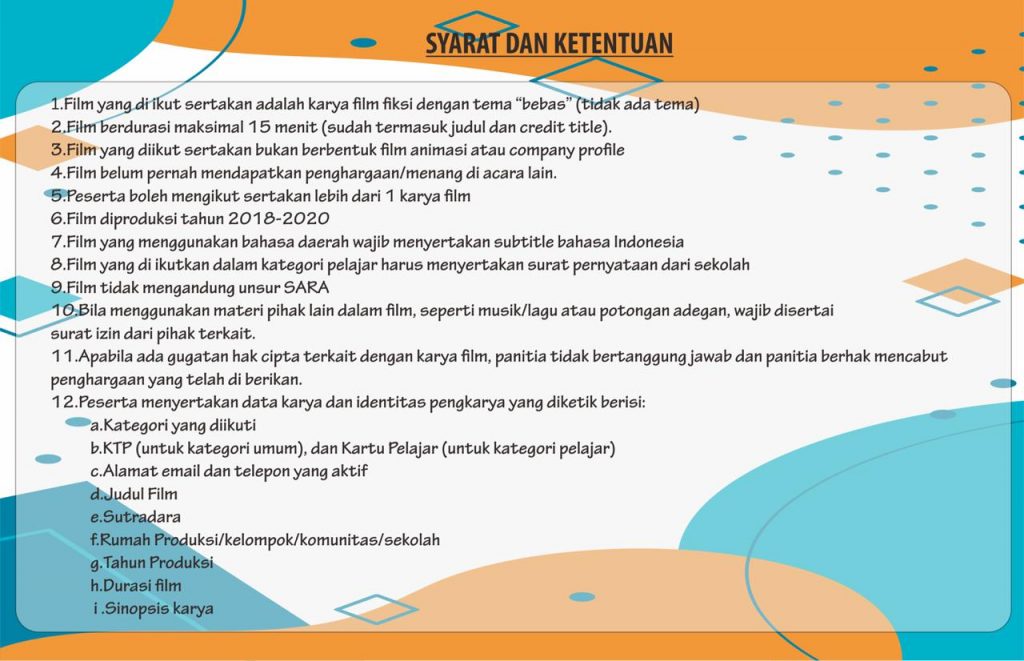 SYARAT DAN KETENTUAN

1.Film yang di ikut sertakan adalah karya film fiksi dengan tema "bebas" (tidak ada tema)
2.Film berdurasi maksimal 15 menit (sudah termasuk judul dan credit title).
3.Film yang diikut sertakan bukan berbentuk film animasi atau company profile
4.Film belum pernah mendapatkan penghargaan/menang di acara lain.
5.Peserta boleh mengikut sertakan lebih dari 1 karya film
6.Film diproduksi tahun 2018-2020
7.Film yang menggunakan bahasa daerah wajib menyertakan subtitle bahasa Indonesia
8.Film yang di ikutkan dalam kategori pelajar harus menyertakan surat pernyataan dari sekolah
9.Film tidak mengandung unsur SARA
10.Bila menggunakan materi pihak lain dalam film, seperti musik/lagu atau potongan adegan, wajib disertai surat izin dari pihak terkait.
11.Apabila ada gugatan hak cipta terkait dengan karya film, panitia tidak bertanggung jawab dan panitia berhak mencabut penghargaan yang telah di berikan.
12.Peserta menyertakan data karya dan identitas pengkarya yang diketik berisi:
a.Kategori yang diikuti
b.KTP (untuk kategori umum), dan Kartu Pelajar (untuk kategori pelajar)
c.Alamat email dan telepon yang aktif
d.Judul Film
e.Sutradara
f.Rumah Produksi/kelompok/komunitas/sekolah
g.Tahun Produksi
h.Durasi film
i .Sinopsis karya